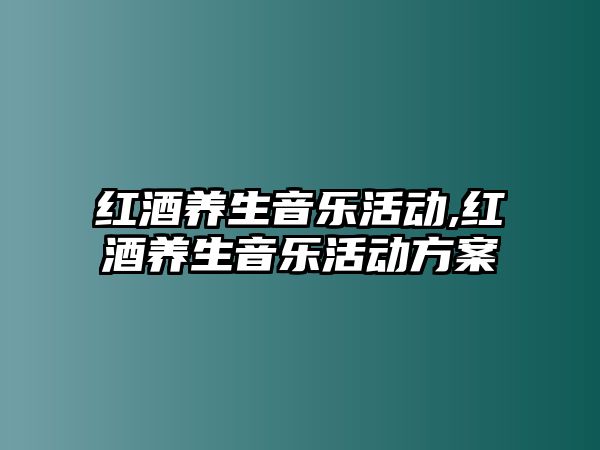 红酒养生音乐活动,红酒养生音乐活动方案